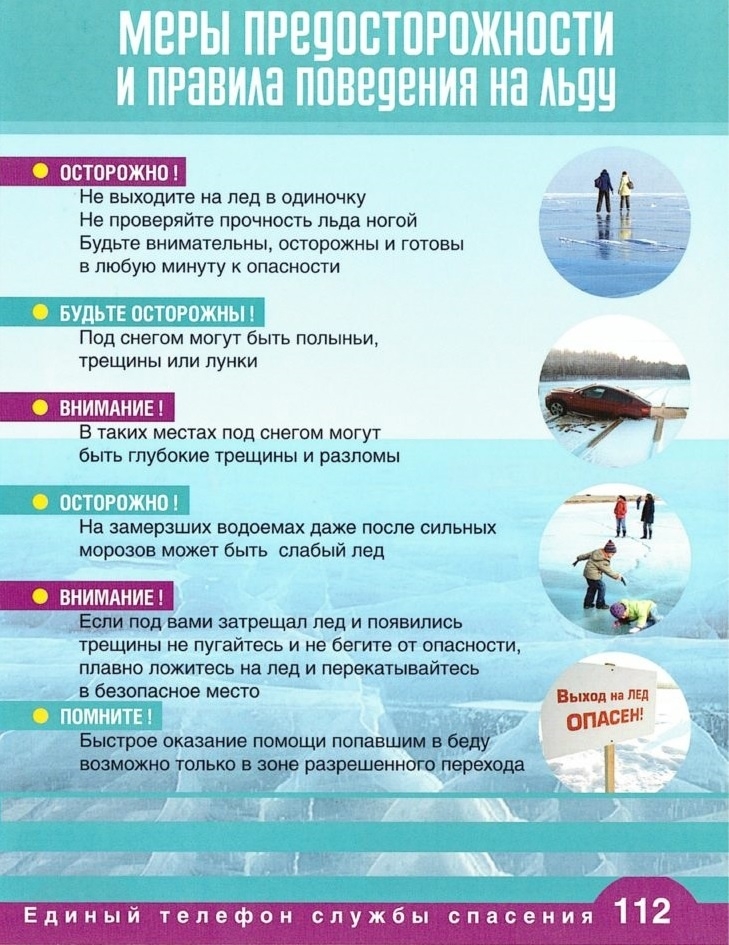 МЕРЫ ПРЕДОСТОРОЖНОСТИ
И ПРАВИЛА ПОВЕДЕНИЯ НА ЛЬДУ

• ОСТОРОЖНО!
Не выходите на лед в одиночку
Не проверяйте прочность льда ногой
Будьте внимательны, осторожны и готовы в любую минуту к опасности

• БУДЬТЕ ОСТОРОЖНЫ!
Под снегом могут быть полыньи, трещины или лунки

• ВНИМАНИЕ!
В таких местах под снегом могут быть глубокие трещины и разломы

• ОСТОРОЖНО!
На замерзших водоемах даже после сильных морозов может быть слабый лед

• ВНИМАНИЕ!
Если под вами затрещал лед и появились трещины не пугайтесь и не бегите от опасности, плавно ложитесь на лед и перекатывайтесь в безопасное место

• ПОМНИТЕ!
Быстрое оказание помощи попавшим в беду возможно только в зоне разрешенного перехода

Выход на ЛЕД ОПАСЕН!

Единый телефон службы спасения 112